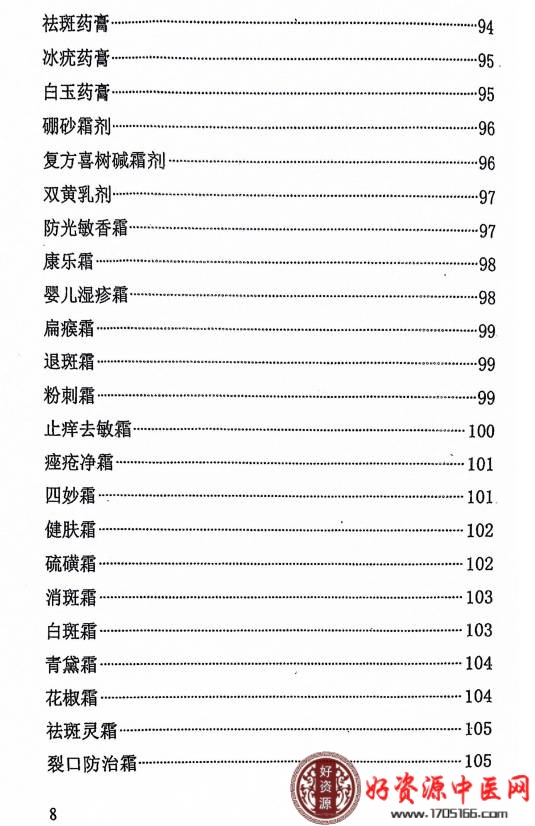 祛斑药膏……94
冰疣药膏……95
白玉药膏……95
硼砂霜剂……96
复方喜树碱霜剂……96
双黄乳剂……97
防光敏香霜……97
康乐霜……98
婴儿湿疹霜……98
扁瘊霜……99
退斑霜……99
粉刺霜……99
止痒去敏霜……100
痤疮净霜……101
四妙霜……101
健肤霜……102
硫磺霜……102
消斑霜……103
白斑霜……103
青黛霜……104
花椒霜……104
祛斑灵霜……105
裂口防治霜……105

8

好资源
好资源中医网
www.1705166.com